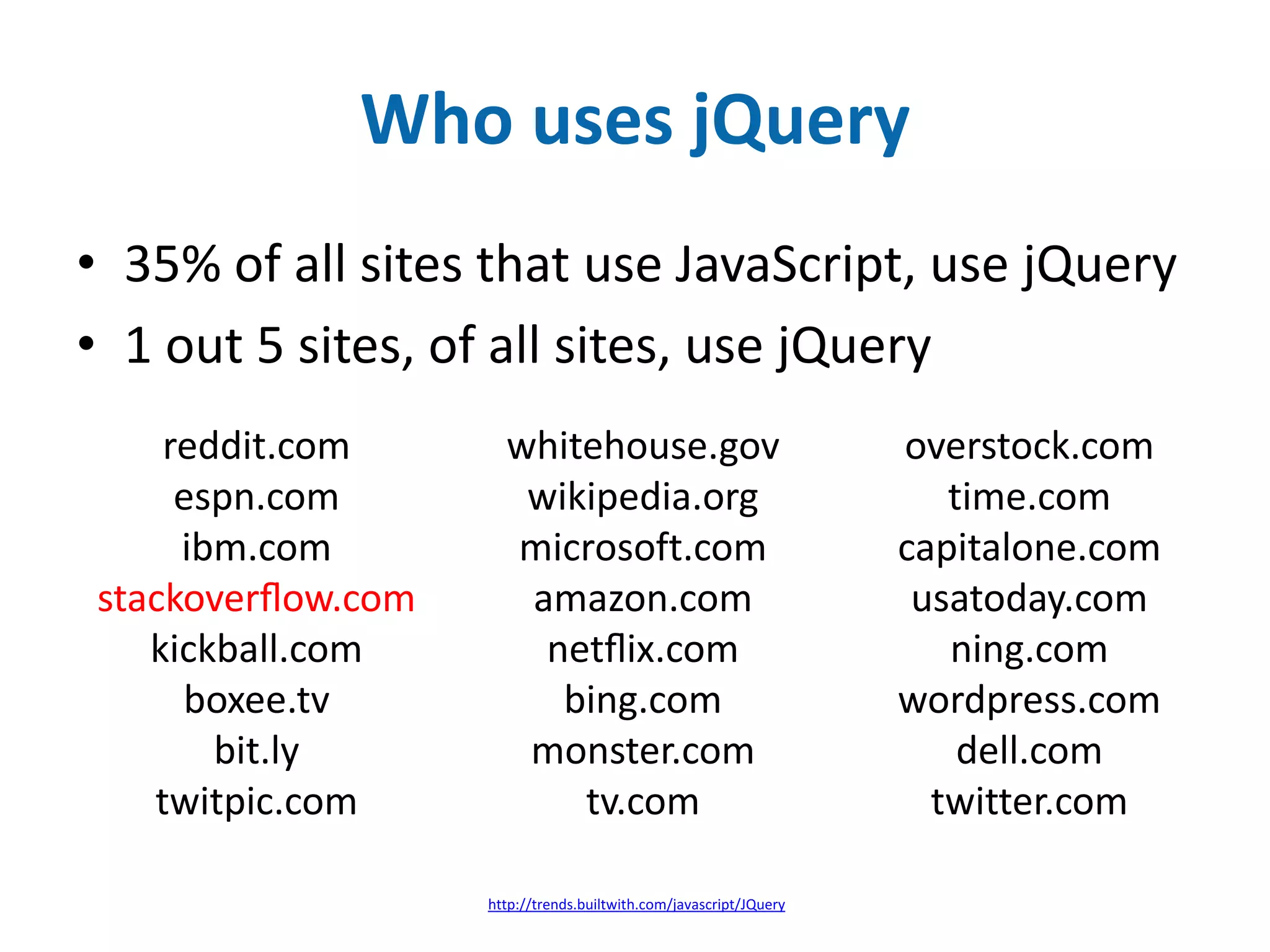 Who uses jQuery

• 35% of all sites that use JavaScript, use jQuery
• 1 out 5 sites, of all sites, use jQuery

reddit.com
espn.com
ibm.com
stackoverflow.com
kickball.com
boxee.tv
bit.ly
twitpic.com

whitehouse.gov
wikipedia.org
microsoft.com
amazon.com
netflix.com
bing.com
monster.com
tv.com

overstock.com
time.com
capitalone.com
usatoday.com
ning.com
wordpress.com
dell.com
twitter.com

http://trends.builtwith.com/javascript/JQuery